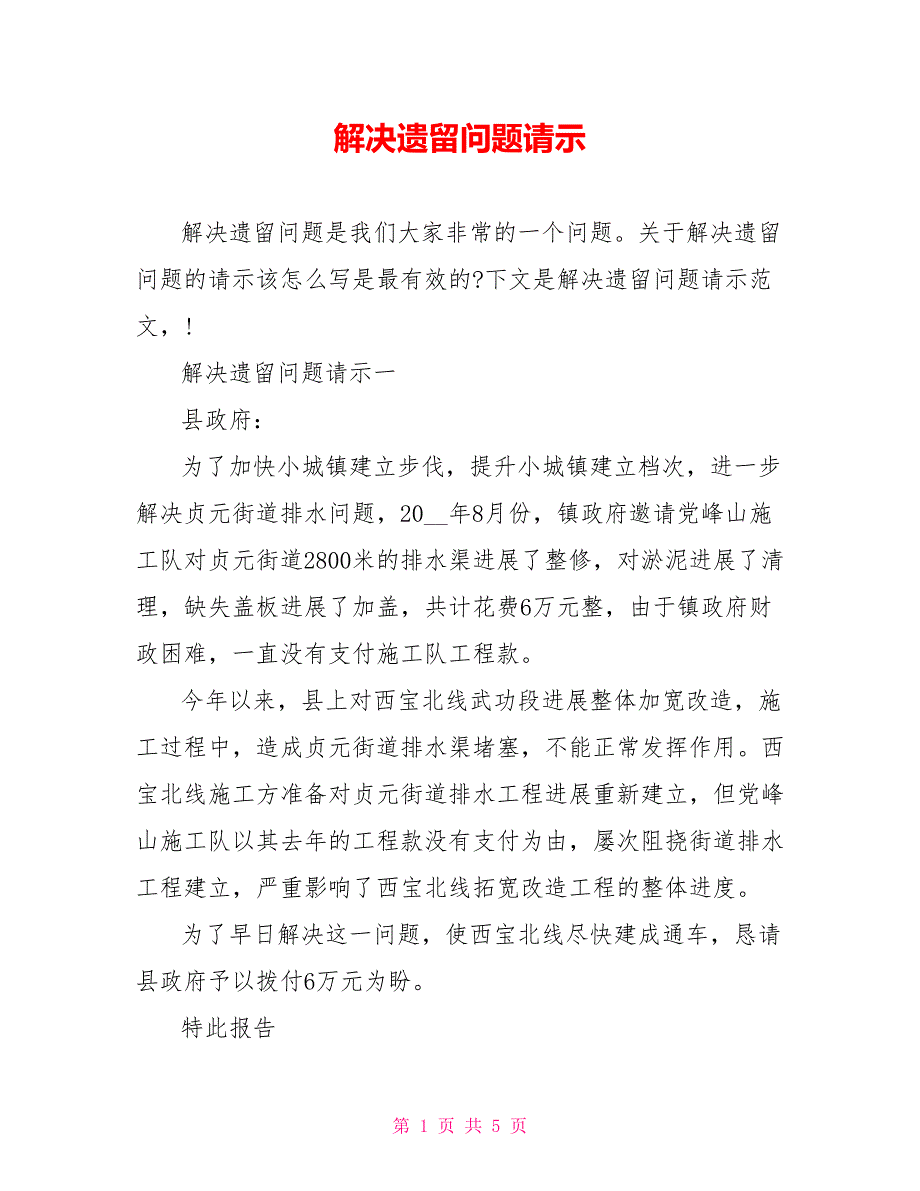 解决遗留问题请示

解决遗留问题是我们大家非常的一个问题。关于解决遗留问题的请示该怎么写是最有效的?下文是解决遗留问题请示范文，!

解决遗留问题请示一

县政府：

为了加快小城镇建立步伐，提升小城镇建立档次，进一步解决贞元街道排水问题，20__年8月份，镇政府邀请党峰山施工队对贞元街道2800米的排水渠进展了整修，对淤泥进展了清理，缺失盖板进展了加盖，共计花费6万元整，由于镇政府财政困难，一直没有支付施工队工程款。

今年以来，县上对西宝北线武功段进展整体加宽改造，施工过程中，造成贞元街道排水渠堵塞，不能正常发挥作用。西宝北线施工方准备对贞元街道排水工程进展重新建立，但党峰山施工队以其去年的工程款没有支付为由，屡次阻挠街道排水工程建立，严重影响了西宝北线拓宽改造工程的整体进度。

为了早日解决这一问题，使西宝北线尽快建成通车，恳请县政府予以拨付6万元为盼。

特此报告

第 1 页 共 5 页